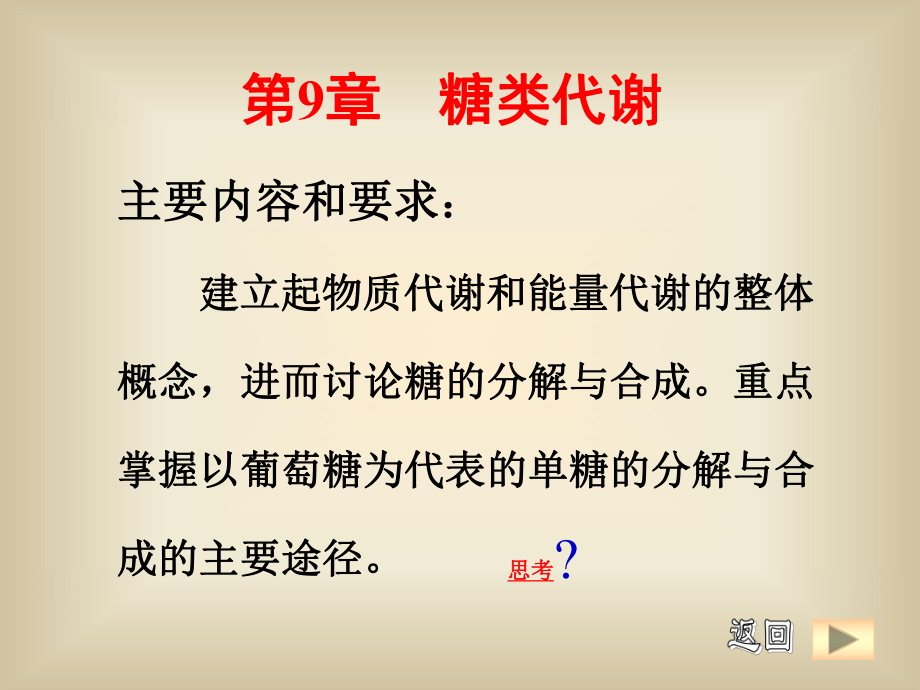 第9章　糖类代谢

主要内容和要求：

建立起物质代谢和能量代谢的整体概念，进而讨论糖的分解与合成。重点掌握以葡萄糖为代表的单糖的分解与合成的主要途径。 思考?

返回